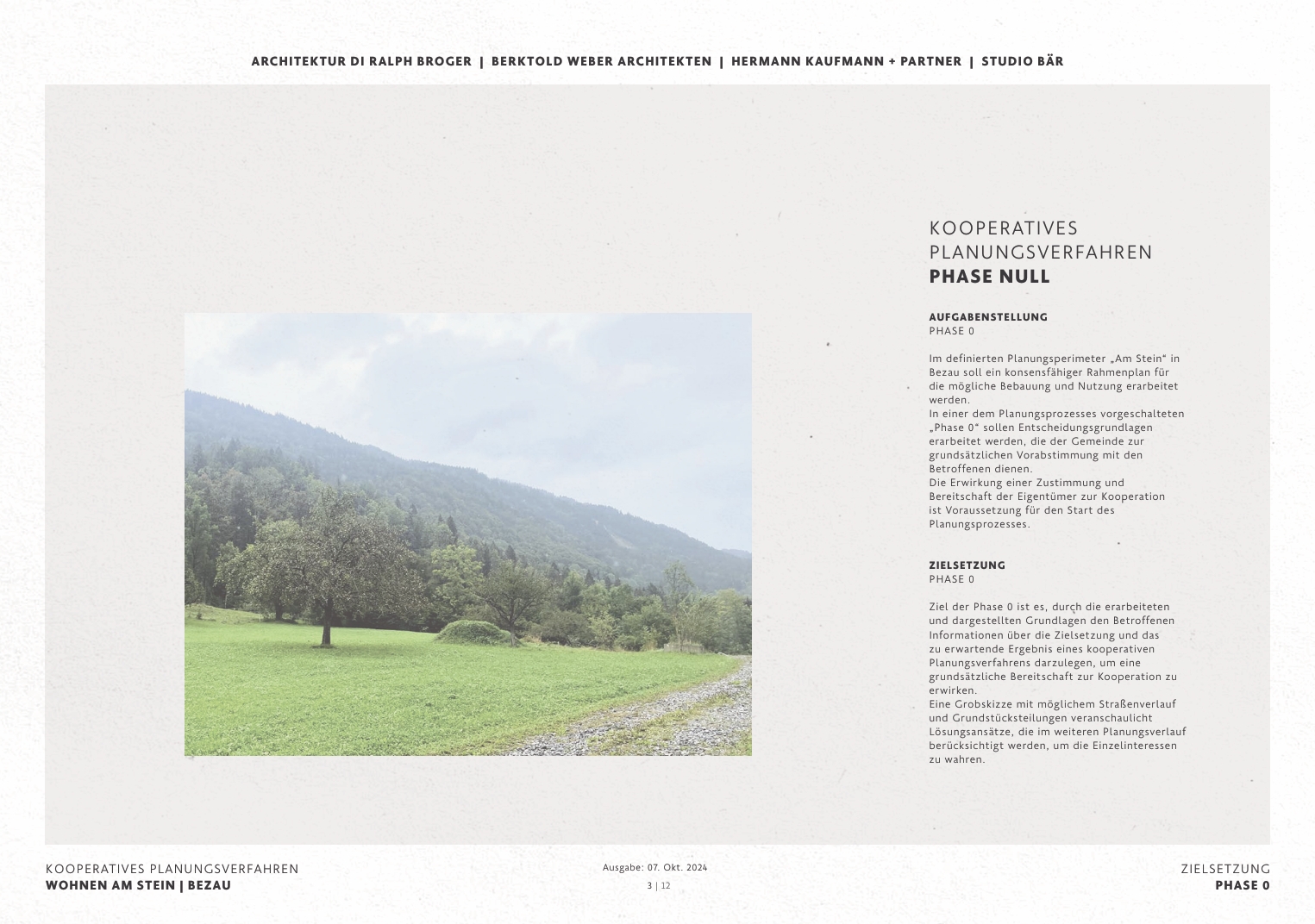 ARCHITEKTUR DI RALPH BROGER | BERKTOLD WEBER ARCHITEKTEN | HERMANN KAUFMANN + PARTNER | STUDIO BÄR

KOOPERATIVES
PLANUNGSVERFAHREN
PHASE NULL

AUFGABENSTELLUNG
PHASE 0

Im definierten Planungsperimeter „Am Stein“ in Bezau soll ein konsensfähiger Rahmenplan für die mögliche Bebauung und Nutzung erarbeitet werden.
In einer dem Planungsprozesses vorgeschalteten „Phase 0“ sollen Entscheidungsgrundlagen erarbeitet werden, die der Gemeinde zur grundsätzlichen Vorabstimmung mit den Betroffenen dienen.
Die Erwirkung einer Zustimmung und Bereitschaft der Eigentümer zur Kooperation ist Voraussetzung für den Start des Planungsprozesses.

ZIELSETZUNG
PHASE 0

Ziel der Phase 0 ist es, durch die erarbeiteten und dargestellten Grundlagen den Betroffenen Informationen über die Zielsetzung und das zu erwartende Ergebnis eines kooperativen Planungsverfahrens darzulegen, um eine grundsätzliche Bereitschaft zur Kooperation zu erwirken.
Eine Grobskizze mit möglichem Straßenverlauf und Grundstücksteilungen veranschaulicht Lösungsansätze, die im weiteren Planungsverlauf berücksichtigt werden, um die Einzelinteressen zu wahren.

KOOPERATIVES PLANUNGSVERFAHREN
WOHNEN AM STEIN | BEZAU

Ausgabe: 07. Okt. 2024
3 | 12

ZIELSETZUNG
PHASE 0